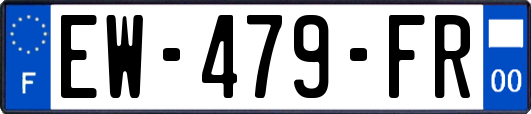 F
EW-479-FR
00